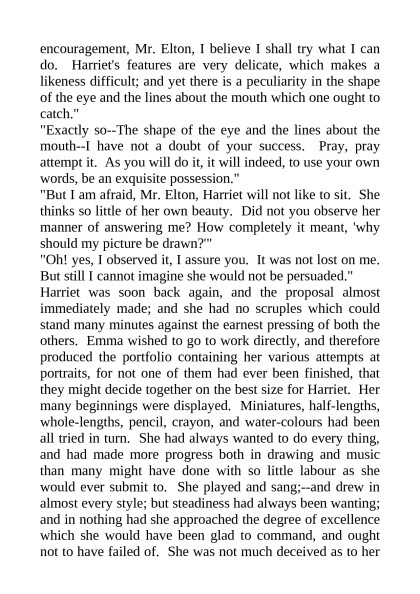 encouragement, Mr. Elton, I believe I shall try what I can do. Harriet's features are very delicate, which makes a likeness difficult; and yet there is a peculiarity in the shape of the eye and the lines about the mouth which one ought to catch."

"Exactly so--The shape of the eye and the lines about the mouth--I have not a doubt of your success. Pray, pray attempt it. As you will do it, it will indeed, to use your own words, be an exquisite possession."

"But I am afraid, Mr. Elton, Harriet will not like to sit. She thinks so little of her own beauty. Did not you observe her manner of answering me? How completely it meant, 'why should my picture be drawn?'"

"Oh! yes, I observed it, I assure you. It was not lost on me. But still I cannot imagine she would not be persuaded."

Harriet was soon back again, and the proposal almost immediately made; and she had no scruples which could stand many minutes against the earnest pressing of both the others. Emma wished to go to work directly, and therefore produced the portfolio containing her various attempts at portraits, for not one of them had ever been finished, that they might decide together on the best size for Harriet. Her many beginnings were displayed. Miniatures, half-lengths, whole-lengths, pencil, crayon, and water-colours had been all tried in turn. She had always wanted to do every thing, and had made more progress both in drawing and music than many might have done with so little labour as she would ever submit to. She played and sang;--and drew in almost every style; but steadiness had always been wanting; and in nothing had she approached the degree of excellence which she would have been glad to command, and ought not to have failed of. She was not much deceived as to her